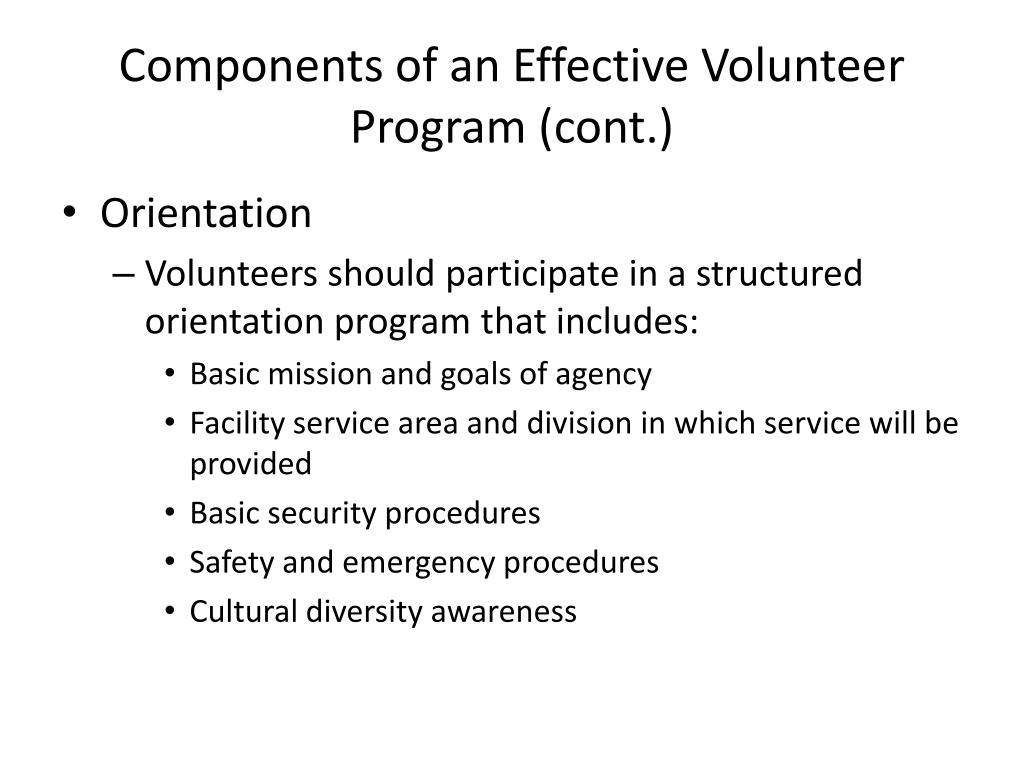 Components of an Effective Volunteer Program (cont.)

• Orientation
– Volunteers should participate in a structured orientation program that includes:
• Basic mission and goals of agency
• Facility service area and division in which service will be provided
• Basic security procedures
• Safety and emergency procedures
• Cultural diversity awareness